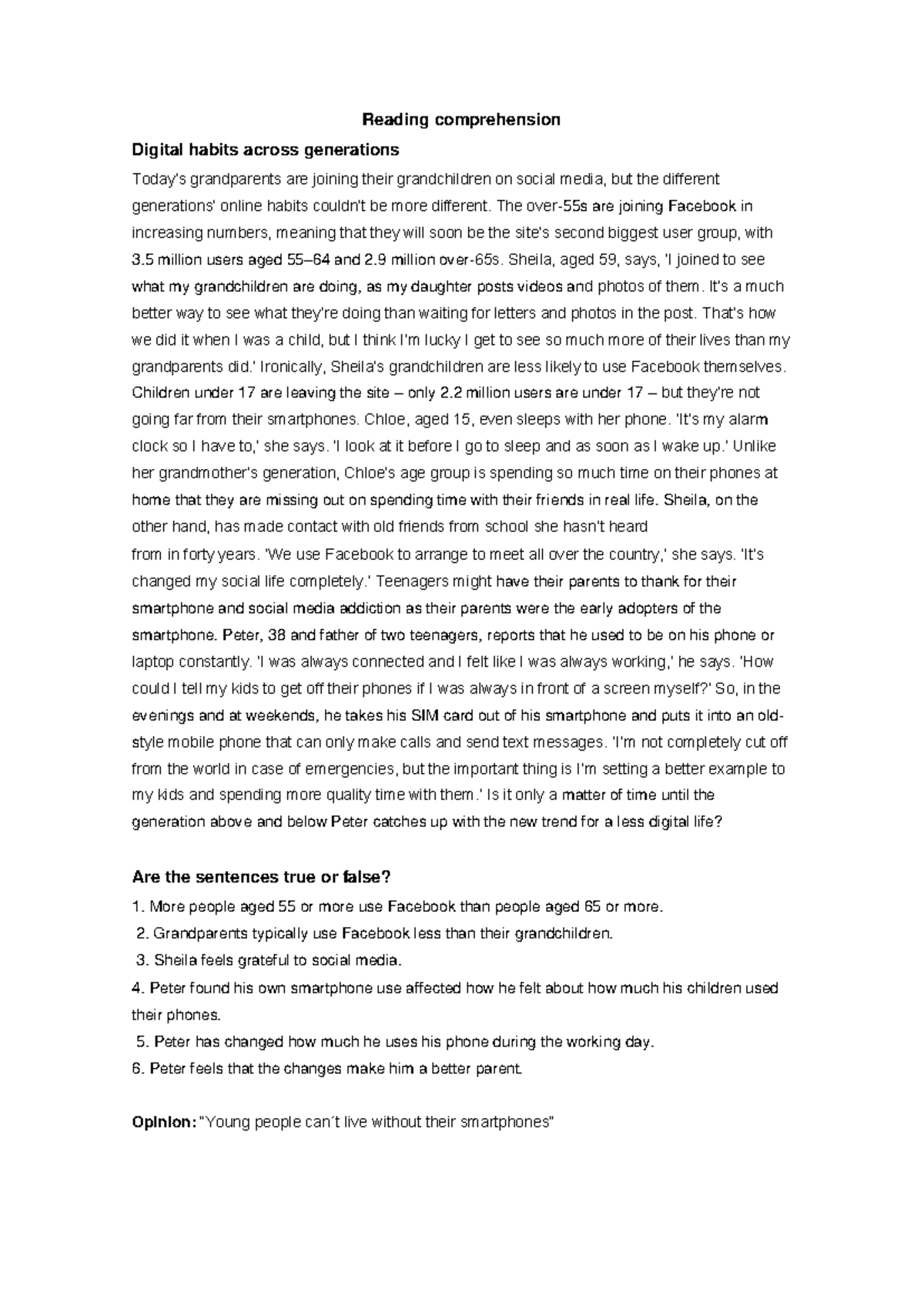 Reading comprehension

Digital habits across generations

Today's grandparents are joining their grandchildren on social media, but the different generations' online habits couldn't be more different. The over-55s are joining Facebook in increasing numbers, meaning that they will soon be the site's second biggest user group, with 3.5 million users aged 55–64 and 2.9 million over-65s. Sheila, aged 59, says, 'I joined to see what my grandchildren are doing, as my daughter posts videos and photos of them. It's a much better way to see what they're doing than waiting for letters and photos in the post. That's how we did it when I was a child, but I think I'm lucky I get to see so much more of their lives than my grandparents did.' Ironically, Sheila's grandchildren are less likely to use Facebook themselves. Children under 17 are leaving the site – only 2.2 million users are under 17 – but they're not going far from their smartphones. Chloe, aged 15, even sleeps with her phone. 'It's my alarm clock so I have to,' she says. 'I look at it before I go to sleep and as soon as I wake up.' Unlike her grandmother's generation, Chloe's age group is spending so much time on their phones at home that they are missing out on spending time with their friends in real life. Sheila, on the other hand, has made contact with old friends from school she hasn't heard from in forty years. 'We use Facebook to arrange to meet all over the country,' she says. 'It's changed my social life completely.' Teenagers might have their parents to thank for their smartphone and social media addiction as their parents were the early adopters of the smartphone. Peter, 38 and father of two teenagers, reports that he used to be on his phone or laptop constantly. 'I was always connected and I felt like I was always working,' he says. 'How could I tell my kids to get off their phones if I was always in front of a screen myself?' So, in the evenings and at weekends, he takes his SIM card out of his smartphone and puts it into an old-style mobile phone that can only make calls and send text messages. 'I'm not completely cut off from the world in case of emergencies, but the important thing is I'm setting a better example to my kids and spending more quality time with them.' Is it only a matter of time until the generation above and below Peter catches up with the new trend for a less digital life?

Are the sentences true or false?

1. More people aged 55 or more use Facebook than people aged 65 or more.
2. Grandparents typically use Facebook less than their grandchildren.
3. Sheila feels grateful to social media.
4. Peter found his own smartphone use affected how he felt about how much his children used their phones.
5. Peter has changed how much he uses his phone during the working day.
6. Peter feels that the changes make him a better parent.

Opinion: "Young people can´t live without their smartphones"